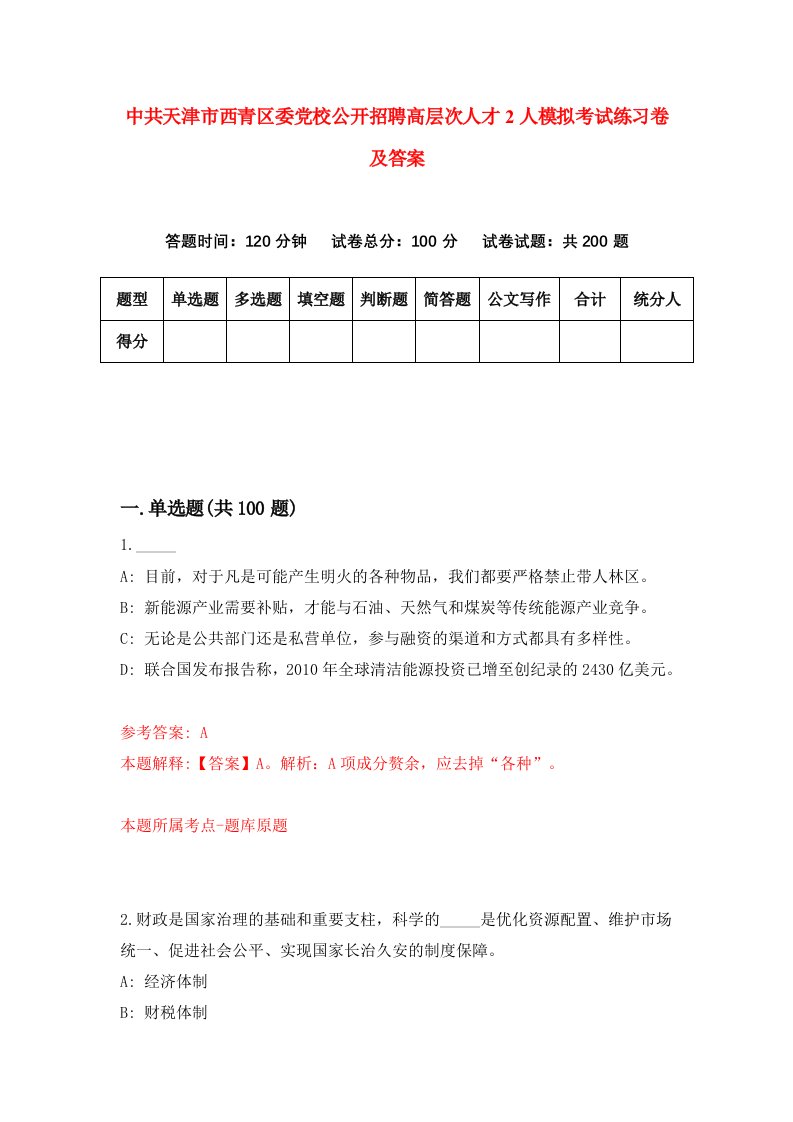 中共天津市西青区委党校公开招聘高层次人才2人模拟考试练习卷及答案

答题时间：120分钟　试卷总分：100分　试卷试题：共200题

| 题型 | 单选题 | 多选题 | 填空题 | 判断题 | 简答题 | 公文写作 | 合计 | 统分人 |
|---|---|---|---|---|---|---|---|---|
| 得分 | | | | | | | | |

一.单选题(共100题)

1._____

A: 目前，对于凡是可能产生明火的各种物品，我们都要严格禁止带人林区。

B: 新能源产业需要补贴，才能与石油、天然气和煤炭等传统能源产业竞争。

C: 无论是公共部门还是私营单位，参与融资的渠道和方式都具有多样性。

D: 联合国发布报告称，2010年全球清洁能源投资已增至创纪录的2430亿美元。

参考答案: A

本题解释:【答案】A。解析：A项成分赘余，应去掉“各种”。

本题所属考点-题库原题

2.财政是国家治理的基础和重要支柱，科学的_____是优化资源配置、维护市场统一、促进社会公平、实现国家长治久安的制度保障。

A: 经济体制

B: 财税体制